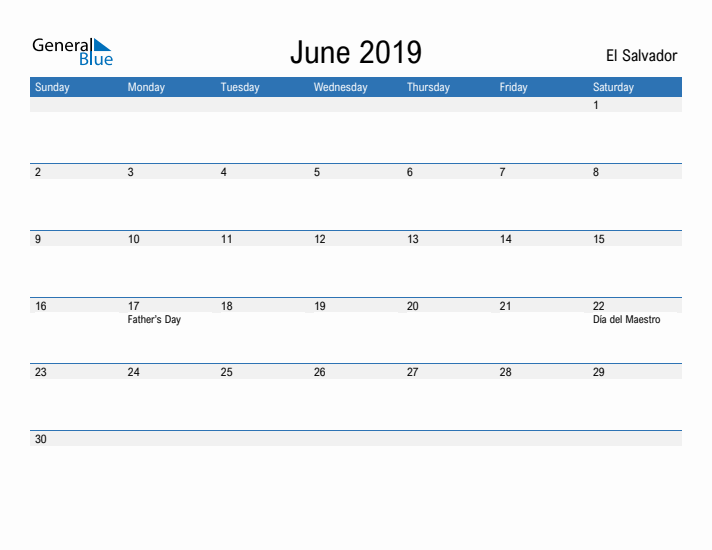 General Blue

June 2019

El Salvador

| Sunday | Monday | Tuesday | Wednesday | Thursday | Friday | Saturday |
|---|---|---|---|---|---|---|
| | | | | | | 1 |
| 2 | 3 | 4 | 5 | 6 | 7 | 8 |
| 9 | 10 | 11 | 12 | 13 | 14 | 15 |
| 16 | 17 Father's Day | 18 | 19 | 20 | 21 | 22 Día del Maestro |
| 23 | 24 | 25 | 26 | 27 | 28 | 29 |
| 30 | | | | | | |